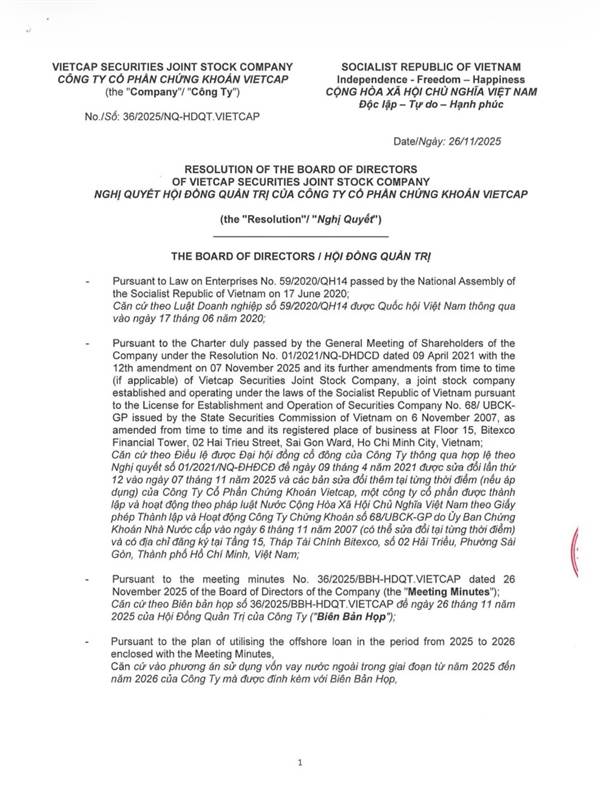 VIETCAP SECURITIES JOINT STOCK COMPANY
CÔNG TY CỔ PHẦN CHỨNG KHOÁN VIETCAP
(the "Company"/ "Công Ty")

No./Số: 36/2025/NQ-HDQT.VIETCAP

SOCIALIST REPUBLIC OF VIETNAM
Independence - Freedom – Happiness
CỘNG HÒA XÃ HỘI CHỦ NGHĨA VIỆT NAM
Độc lập – Tự do – Hạnh phúc

Date/Ngày: 26/11/2025

RESOLUTION OF THE BOARD OF DIRECTORS
OF VIETCAP SECURITIES JOINT STOCK COMPANY
NGHỊ QUYẾT HỘI ĐỒNG QUẢN TRỊ CỦA CÔNG TY CỔ PHẦN CHỨNG KHOÁN VIETCAP

(the "Resolution"/ "Nghị Quyết")

THE BOARD OF DIRECTORS / HỘI ĐỒNG QUẢN TRỊ

- Pursuant to Law on Enterprises No. 59/2020/QH14 passed by the National Assembly of the Socialist Republic of Vietnam on 17 June 2020;
Căn cứ theo Luật Doanh nghiệp số 59/2020/QH14 được Quốc hội Việt Nam thông qua vào ngày 17 tháng 06 năm 2020;

- Pursuant to the Charter duly passed by the General Meeting of Shareholders of the Company under the Resolution No. 01/2021/NQ-DHDCD dated 09 April 2021 with the 12th amendment on 07 November 2025 and its further amendments from time to time (if applicable) of Vietcap Securities Joint Stock Company, a joint stock company established and operating under the laws of the Socialist Republic of Vietnam pursuant to the License for Establishment and Operation of Securities Company No. 68/ UBCK-GP issued by the State Securities Commission of Vietnam on 6 November 2007, as amended from time to time and its registered place of business at Floor 15, Bitexco Financial Tower, 02 Hai Trieu Street, Sai Gon Ward, Ho Chi Minh City, Vietnam;
Căn cứ theo Điều lệ được Đại hội đồng cổ đông của Công Ty thông qua hợp lệ theo Nghị quyết số 01/2021/NQ-ĐHĐCĐ đề ngày 09 tháng 4 năm 2021 được sửa đổi lần thứ 12 vào ngày 07 tháng 11 năm 2025 và các bản sửa đổi thêm tại từng thời điểm (nếu áp dụng) của Công Ty Cổ Phần Chứng Khoán Vietcap, một công ty cổ phần được thành lập và hoạt động theo pháp luật Nước Cộng Hòa Xã Hội Chủ Nghĩa Việt Nam theo Giấy phép Thành lập và Hoạt động Công Ty Chứng Khoán số 68/UBCK-GP do Ủy Ban Chứng Khoán Nhà Nước cấp vào ngày 6 tháng 11 năm 2007 (có thể sửa đổi tại từng thời điểm) và có địa chỉ đăng ký tại Tầng 15, Tháp Tài Chính Bitexco, số 02 Hải Triều, Phường Sài Gòn, Thành phố Hồ Chí Minh, Việt Nam;

- Pursuant to the meeting minutes No. 36/2025/BBH-HDQT.VIETCAP dated 26 November 2025 of the Board of Directors of the Company (the "Meeting Minutes");
Căn cứ theo Biên bản họp số 36/2025/BBH-HDQT.VIETCAP đề ngày 26 tháng 11 năm 2025 của Hội Đồng Quản Trị của Công Ty ("Biên Bản Họp");

- Pursuant to the plan of utilising the offshore loan in the period from 2025 to 2026 enclosed with the Meeting Minutes,
Căn cứ vào phương án sử dụng vốn vay nước ngoài trong giai đoạn từ năm 2025 đến năm 2026 của Công Ty mà được đính kèm với Biên Bản Họp,

1